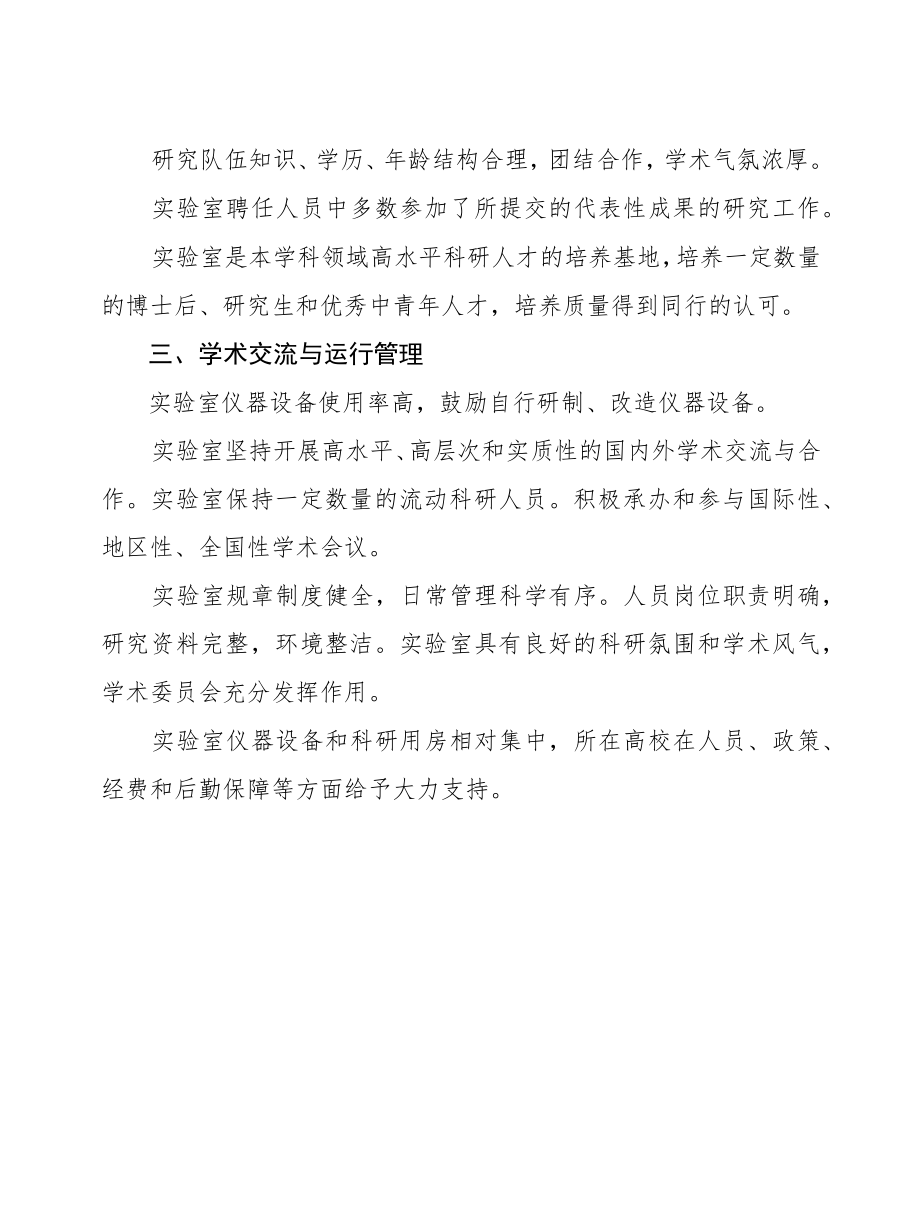 研究队伍知识、学历、年龄结构合理，团结合作，学术气氛浓厚。

实验室聘任人员中多数参加了所提交的代表性成果的研究工作。

实验室是本学科领域高水平科研人才的培养基地，培养一定数量的博士后、研究生和优秀中青年人才，培养质量得到同行的认可。

三、学术交流与运行管理

实验室仪器设备使用率高，鼓励自行研制、改造仪器设备。

实验室坚持开展高水平、高层次和实质性的国内外学术交流与合作。实验室保持一定数量的流动科研人员。积极承办和参与国际性、地区性、全国性学术会议。

实验室规章制度健全，日常管理科学有序。人员岗位职责明确，研究资料完整，环境整洁。实验室具有良好的科研氛围和学术风气，学术委员会充分发挥作用。

实验室仪器设备和科研用房相对集中，所在高校在人员、政策、经费和后勤保障等方面给予大力支持。